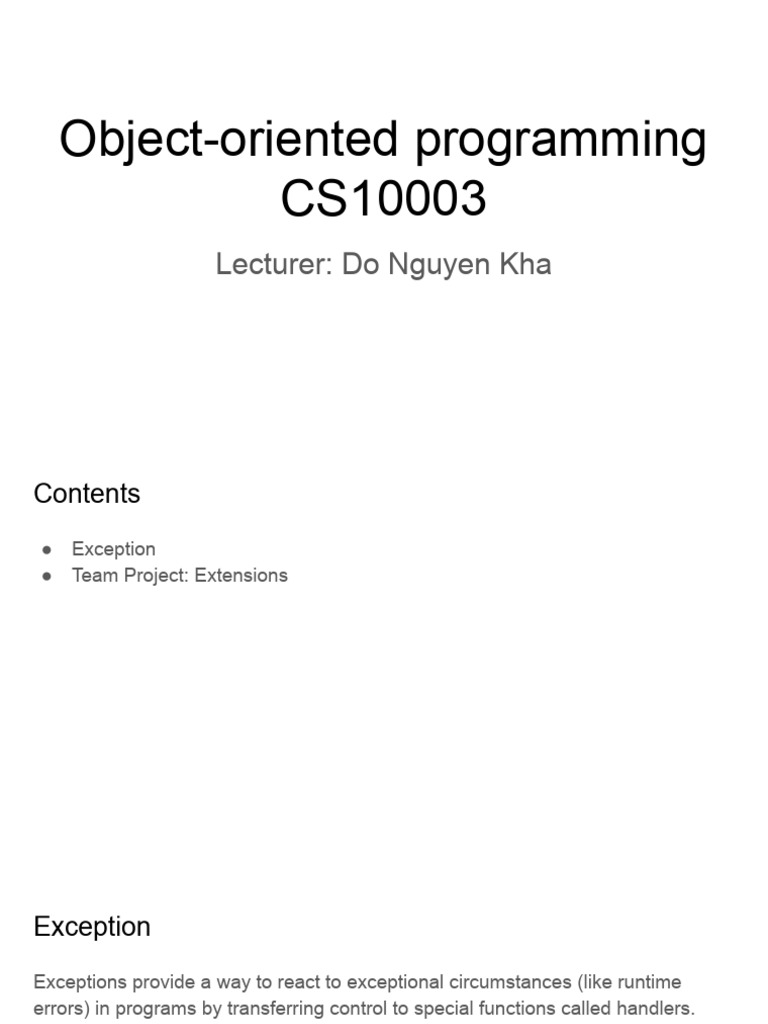 Object-oriented programming CS10003

Lecturer: Do Nguyen Kha

Contents

● Exception
● Team Project: Extensions

Exception

Exceptions provide a way to react to exceptional circumstances (like runtime errors) in programs by transferring control to special functions called handlers.